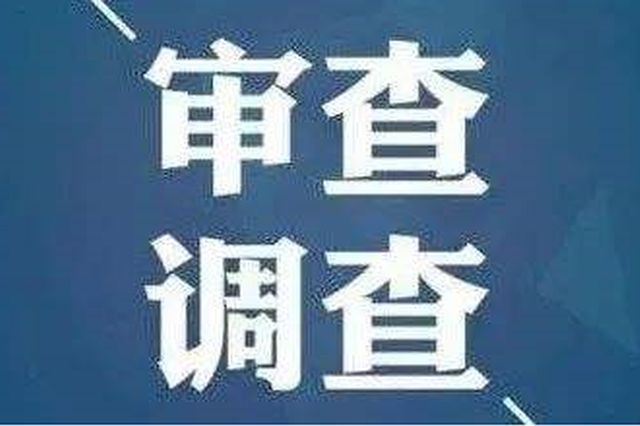 审查
调查